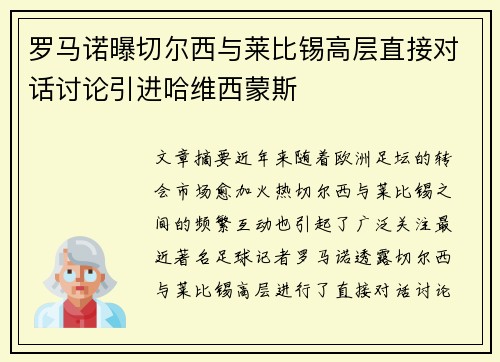 罗马诺曝切尔西与莱比锡高层直接对话讨论引进哈维西蒙斯

文章摘要近年来随着欧洲足坛的转会市场愈加火热切尔西与莱比锡之间的频繁互动也引起了广泛关注最近著名足球记者罗马诺透露切尔西与莱比锡高层进行了直接对话讨论